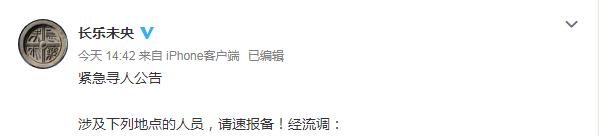 长乐未央

今天 14:42 来自 iPhone客户端 已编辑

紧急寻人公告

涉及下列地点的人员，请速报备！经流调：